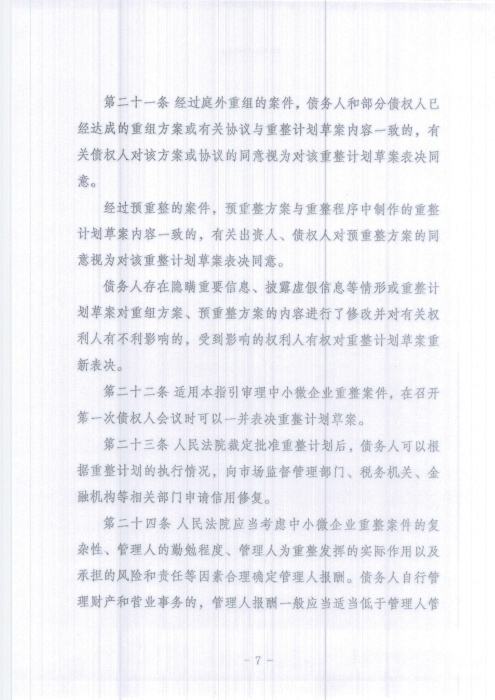 第二十一条 经过庭外重组的案件，债务人和部分债权人已经达成的重组方案或有关协议与重整计划草案内容一致的，有关债权人对该方案或协议的同意视为对该重整计划草案表决同意。

经过预重整的案件，预重整方案与重整程序中制作的重整计划草案内容一致的，有关出资人、债权人对预重整方案的同意视为对该重整计划草案表决同意。

债务人存在隐瞒重要信息、披露虚假信息等情形或重整计划草案对重组方案、预重整方案的内容进行了修改并对有关权利人有不利影响的，受到影响的权利人有权对重整计划草案重新表决。

第二十二条 适用本指引审理中小微企业重整案件，在召开第一次债权人会议时可以一并表决重整计划草案。

第二十三条 人民法院裁定批准重整计划后，债务人可以根据重整计划的执行情况，向市场监督管理部门、税务机关、金融机构等相关部门申请信用修复。

第二十四条 人民法院应当考虑中小微企业重整案件的复杂性、管理人的勤勉程度、管理人为重整发挥的实际作用以及承担的风险和责任等因素合理确定管理人报酬。债务人自行管理财产和营业事务的，管理人报酬一般应当适当低于管理人管

— 7 —